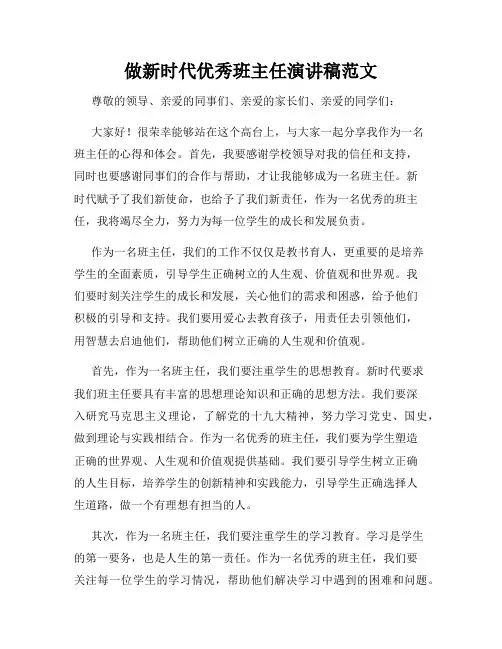 做新时代优秀班主任演讲稿范文

尊敬的领导、亲爱的同事们、亲爱的家长们、亲爱的同学们：

大家好！很荣幸能够站在这个高台上，与大家一起分享我作为一名班主任的心得和体会。首先，我要感谢学校领导对我的信任和支持，同时也要感谢同事们的合作与帮助，才让我能够成为一名班主任。新时代赋予了我们新使命，也给予了我们新责任，作为一名优秀的班主任，我将竭尽全力，努力为每一位学生的成长和发展负责。

作为一名班主任，我们的工作不仅仅是教书育人，更重要的是培养学生的全面素质，引导学生正确树立的人生观、价值观和世界观。我们要时刻关注学生的成长和发展，关心他们的需求和困惑，给予他们积极的引导和支持。我们要用爱心去教育孩子，用责任去引领他们，用智慧去启迪他们，帮助他们树立正确的人生观和价值观。

首先，作为一名班主任，我们要注重学生的思想教育。新时代要求我们班主任要具有丰富的思想理论知识和正确的思想方法。我们要深入研究马克思主义理论，了解党的十九大精神，努力学习党史、国史，做到理论与实践相结合。作为一名优秀的班主任，我们要为学生塑造正确的世界观、人生观和价值观提供基础。我们要引导学生树立正确的人生目标，培养学生的创新精神和实践能力，引导学生正确选择人生道路，做一个有理想有担当的人。

其次，作为一名班主任，我们要注重学生的学习教育。学习是学生的第一要务，也是人生的第一责任。作为一名优秀的班主任，我们要关注每一位学生的学习情况，帮助他们解决学习中遇到的困难和问题。